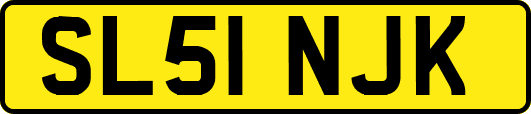 SL51 NJK